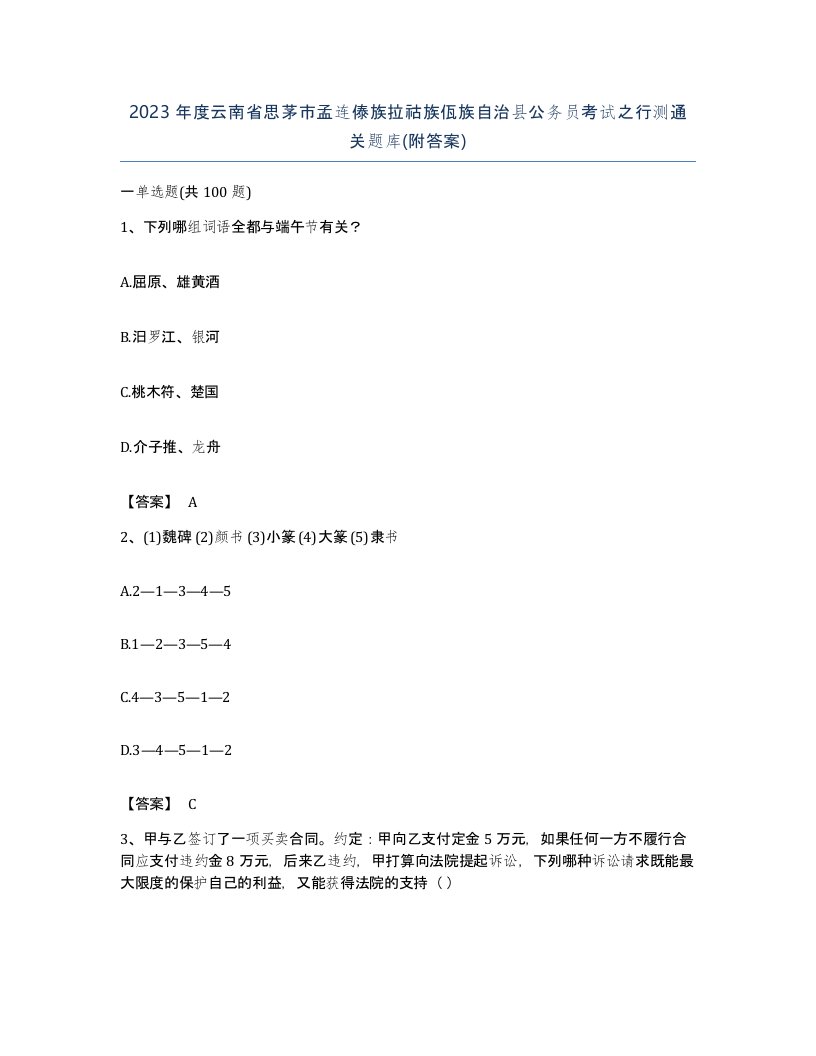 2023年度云南省思茅市孟连傣族拉祜族佤族自治县公务员考试之行测通关题库(附答案)

一单选题(共100题)

1、下列哪组词语全都与端午节有关?

A.屈原、雄黄酒

B.汨罗江、银河

C.桃木符、楚国

D.介子推、龙舟

【答案】 A

2、(1)魏碑 (2)颜书 (3)小篆 (4)大篆 (5)隶书

A.2—1—3—4—5

B.1—2—3—5—4

C.4—3—5—1—2

D.3—4—5—1—2

【答案】 C

3、甲与乙签订了一项买卖合同。约定:甲向乙支付定金5万元,如果任何一方不履行合同应支付违约金8万元,后来乙违约,甲打算向法院提起诉讼,下列哪种诉讼请求既能最大限度的保护自己的利益,又能获得法院的支持()